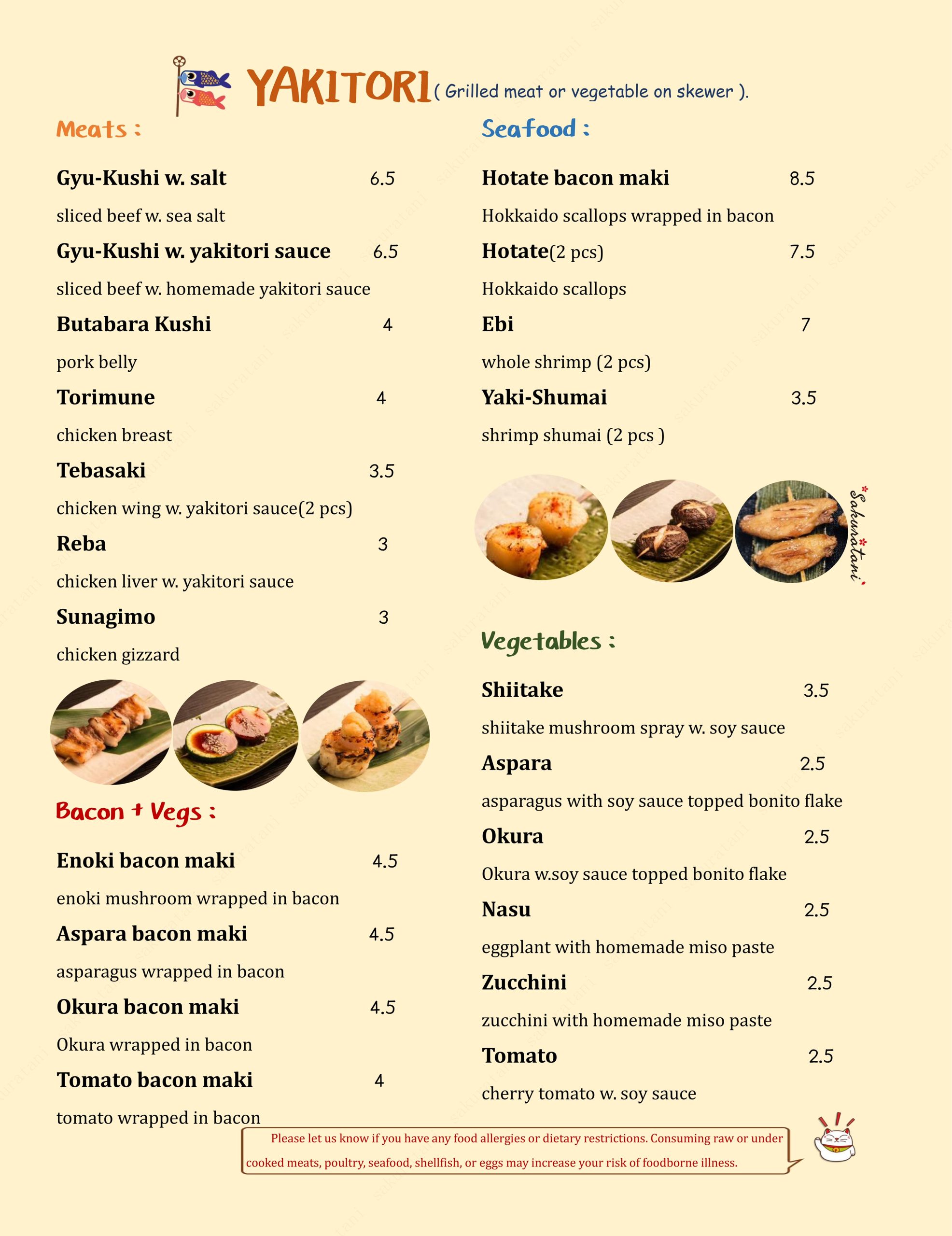 YAKITORI ( Grilled meat or vegetable on skewer ).

Meats :

Gyu-Kushi w. salt 6.5

sliced beef w. sea salt

Gyu-Kushi w. yakitori sauce 6.5

sliced beef w. homemade yakitori sauce

Butabara Kushi 4

pork belly

Torimune 4

chicken breast

Tebasaki 3.5

chicken wing w. yakitori sauce(2 pcs)

Reba 3

chicken liver w. yakitori sauce

Sunagimo 3

chicken gizzard

Bacon + Vegs :

Enoki bacon maki 4.5

enoki mushroom wrapped in bacon

Aspara bacon maki 4.5

asparagus wrapped in bacon

Okura bacon maki 4.5

Okura wrapped in bacon

Tomato bacon maki 4

tomato wrapped in bacon

Seafood :

Hotate bacon maki 8.5

Hokkaido scallops wrapped in bacon

Hotate(2 pcs) 7.5

Hokkaido scallops

Ebi 7

whole shrimp (2 pcs)

Yaki-Shumai 3.5

shrimp shumai (2 pcs )

Sakuratani

Vegetables :

Shiitake 3.5

shiitake mushroom spray w. soy sauce

Aspara 2.5

asparagus with soy sauce topped bonito flake

Okura 2.5

Okura w.soy sauce topped bonito flake

Nasu 2.5

eggplant with homemade miso paste

Zucchini 2.5

zucchini with homemade miso paste

Tomato 2.5

cherry tomato w. soy sauce

Please let us know if you have any food allergies or dietary restrictions. Consuming raw or under cooked meats, poultry, seafood, shellfish, or eggs may increase your risk of foodborne illness.